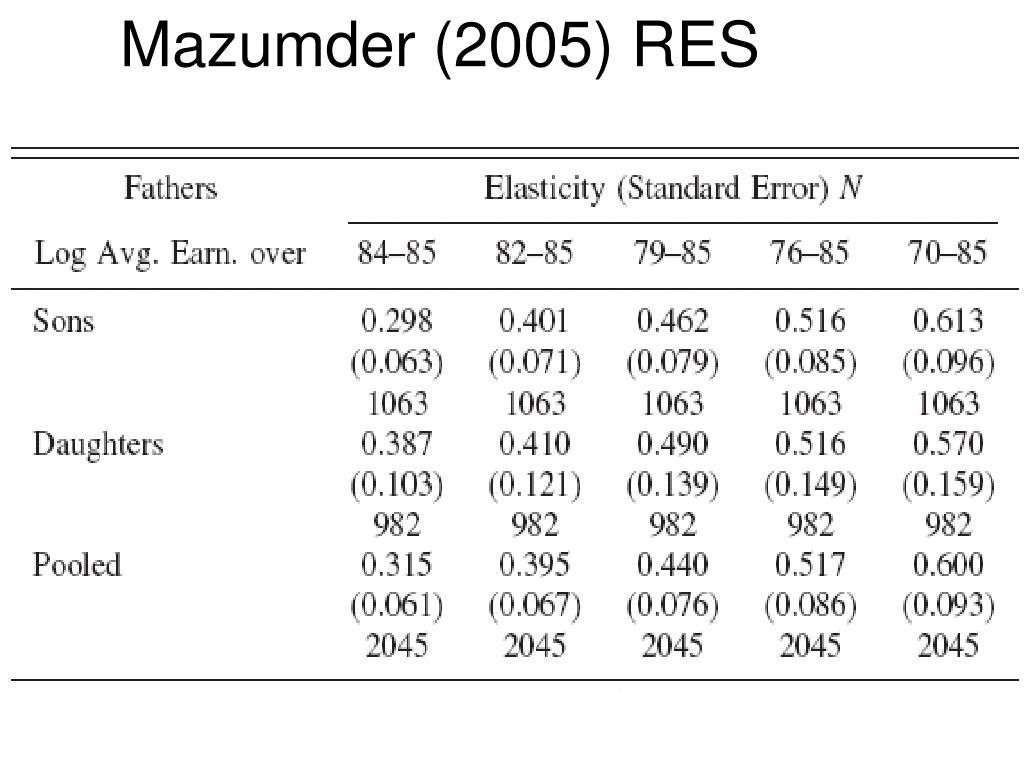 Mazumder (2005) RES

| Fathers | Elasticity (Standard Error) $N$ | | | | |
|---|---|---|---|---|---|
| Log Avg. Earn. over | 84–85 | 82–85 | 79–85 | 76–85 | 70–85 |
| Sons | 0.298 | 0.401 | 0.462 | 0.516 | 0.613 |
| | (0.063) | (0.071) | (0.079) | (0.085) | (0.096) |
| | 1063 | 1063 | 1063 | 1063 | 1063 |
| Daughters | 0.387 | 0.410 | 0.490 | 0.516 | 0.570 |
| | (0.103) | (0.121) | (0.139) | (0.149) | (0.159) |
| | 982 | 982 | 982 | 982 | 982 |
| Pooled | 0.315 | 0.395 | 0.440 | 0.517 | 0.600 |
| | (0.061) | (0.067) | (0.076) | (0.086) | (0.093) |
| | 2045 | 2045 | 2045 | 2045 | 2045 |